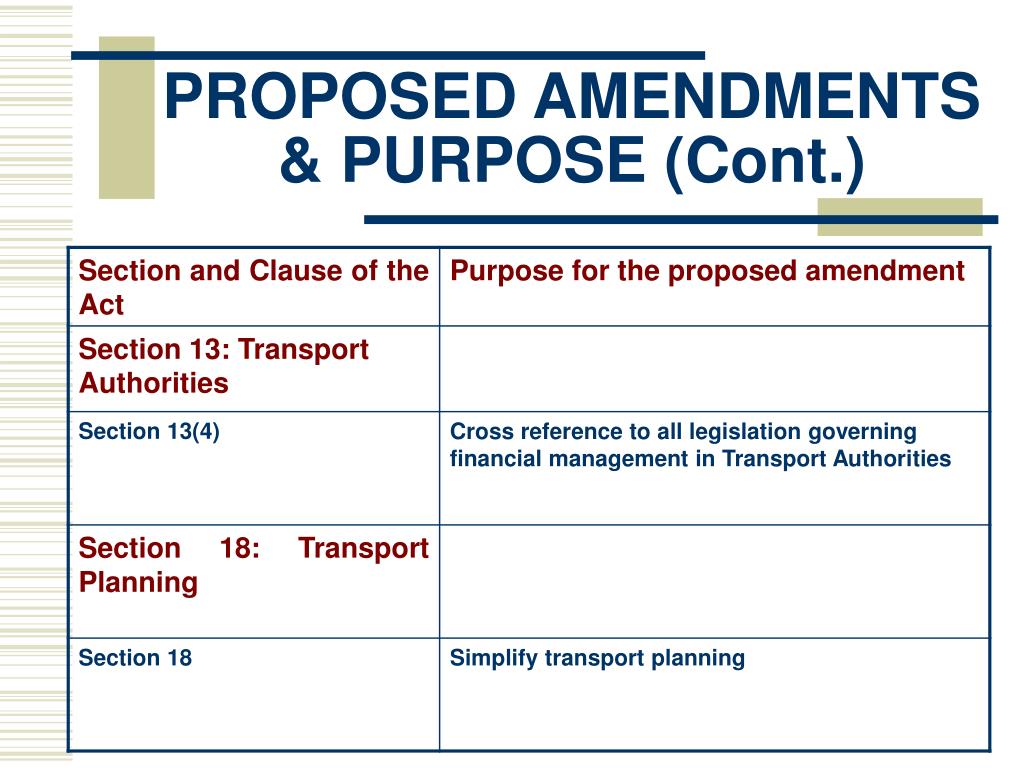 PROPOSED AMENDMENTS & PURPOSE (Cont.)

| Section and Clause of the Act | Purpose for the proposed amendment |
|---|---|
| Section 13: Transport Authorities | |
| Section 13(4) | Cross reference to all legislation governing financial management in Transport Authorities |
| Section 18: Transport Planning | |
| Section 18 | Simplify transport planning |